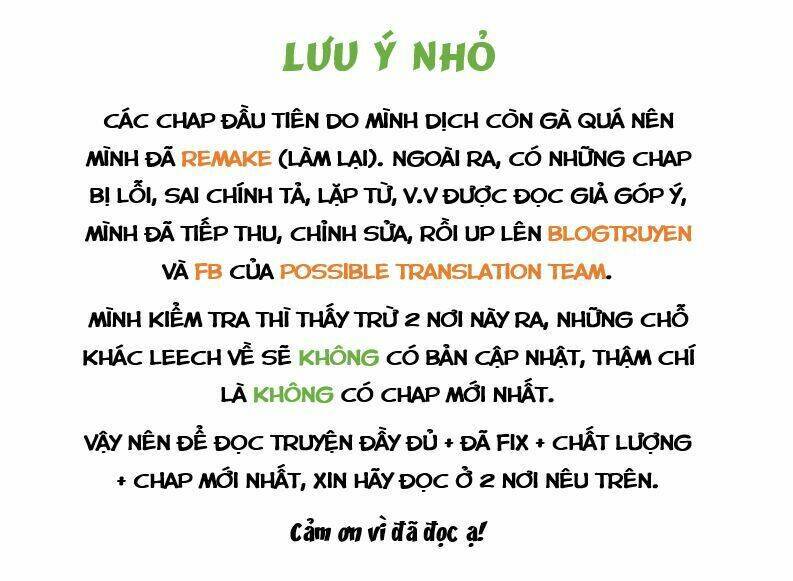 LƯU Ý NHỎ

CÁC CHAP ĐẦU TIÊN DO MÌNH DỊCH CÒN GÀ QUÁ NÊN MÌNH ĐÃ REMAKE (LÀM LẠI). NGOÀI RA, CÓ NHỮNG CHAP BỊ LỖI, SAI CHÍNH TẢ, LẶP TỪ, V.V ĐƯỢC ĐỌC GIẢ GÓP Ý, MÌNH ĐÃ TIẾP THU, CHỈNH SỬA, RỒI UP LÊN BLOGTRUYEN VÀ FB CỦA POSSIBLE TRANSLATION TEAM.

MÌNH KIỂM TRA THÌ THẤY TRỪ 2 NƠI NÀY RA, NHỮNG CHỖ KHÁC LEECH VỀ SẼ KHÔNG CÓ BẢN CẬP NHẬT, THẬM CHÍ LÀ KHÔNG CÓ CHAP MỚI NHẤT.

VẬY NÊN ĐỂ ĐỌC TRUYỆN ĐẦY ĐỦ + ĐÃ FIX + CHẤT LƯỢNG + CHAP MỚI NHẤT, XIN HÃY ĐỌC Ở 2 NƠI NÊU TRÊN.

Cảm ơn vì đã đọc ạ!